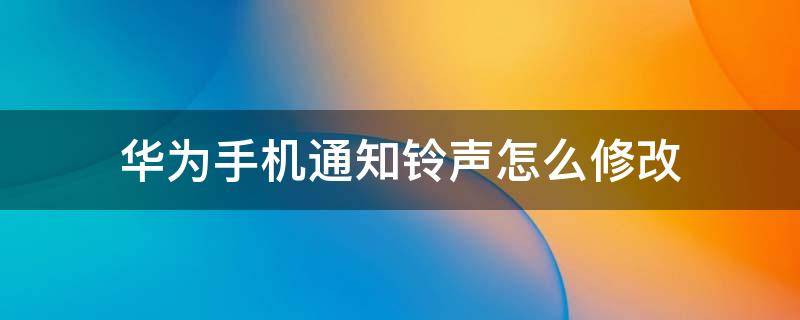 华为手机通知铃声怎么修改